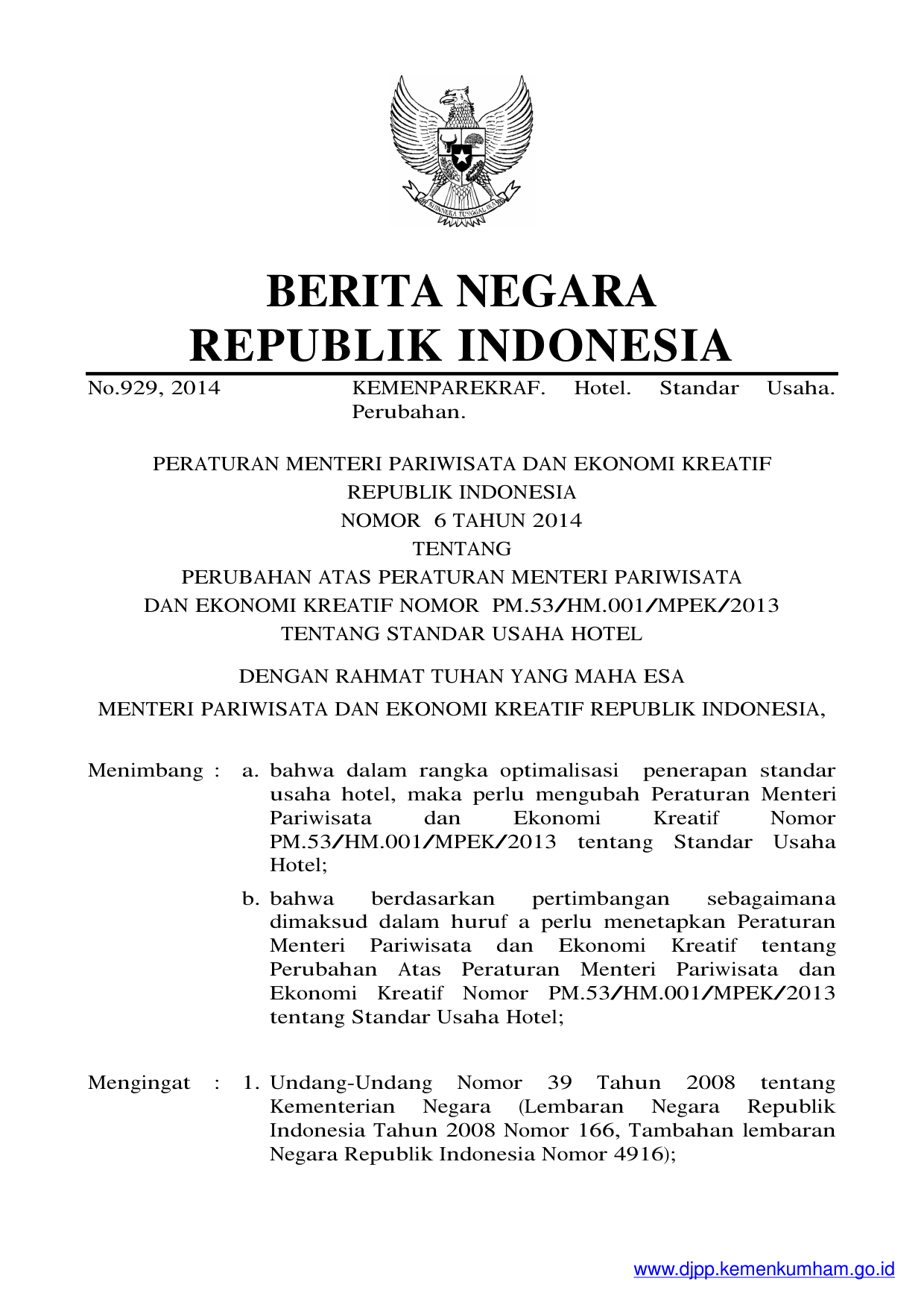 BHINNEKA TUNGGAL IKA

BERITA NEGARA
REPUBLIK INDONESIA

No.929, 2014 KEMENPAREKRAF. Hotel. Standar Usaha. Perubahan.

PERATURAN MENTERI PARIWISATA DAN EKONOMI KREATIF
REPUBLIK INDONESIA
NOMOR 6 TAHUN 2014
TENTANG
PERUBAHAN ATAS PERATURAN MENTERI PARIWISATA
DAN EKONOMI KREATIF NOMOR PM.53/HM.001/MPEK/2013
TENTANG STANDAR USAHA HOTEL

DENGAN RAHMAT TUHAN YANG MAHA ESA

MENTERI PARIWISATA DAN EKONOMI KREATIF REPUBLIK INDONESIA,

Menimbang : a. bahwa dalam rangka optimalisasi penerapan standar usaha hotel, maka perlu mengubah Peraturan Menteri Pariwisata dan Ekonomi Kreatif Nomor PM.53/HM.001/MPEK/2013 tentang Standar Usaha Hotel;

b. bahwa berdasarkan pertimbangan sebagaimana dimaksud dalam huruf a perlu menetapkan Peraturan Menteri Pariwisata dan Ekonomi Kreatif tentang Perubahan Atas Peraturan Menteri Pariwisata dan Ekonomi Kreatif Nomor PM.53/HM.001/MPEK/2013 tentang Standar Usaha Hotel;

Mengingat : 1. Undang-Undang Nomor 39 Tahun 2008 tentang Kementerian Negara (Lembaran Negara Republik Indonesia Tahun 2008 Nomor 166, Tambahan lembaran Negara Republik Indonesia Nomor 4916);

www.djpp.kemenkumham.go.id